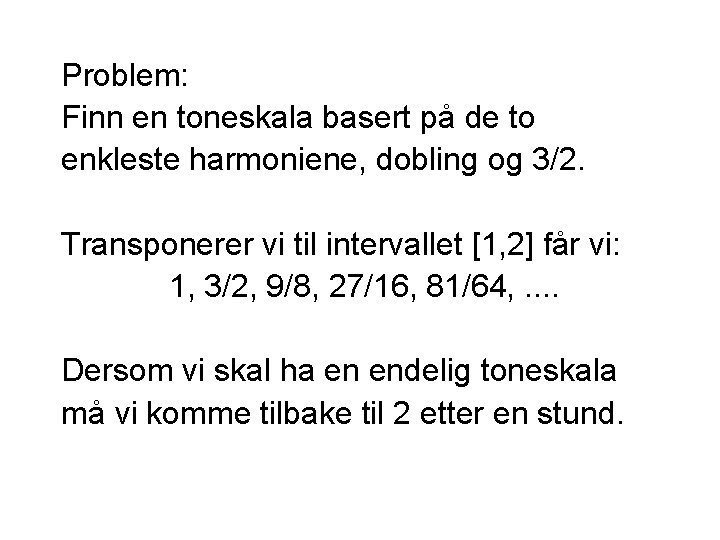 Problem:
Finn en toneskala basert på de to enkleste harmoniene, dobling og 3/2.

Transponerer vi til intervallet [1,2] får vi:
1, 3/2, 9/8, 27/16, 81/64, ....

Dersom vi skal ha en endelig toneskala må vi komme tilbake til 2 etter en stund.